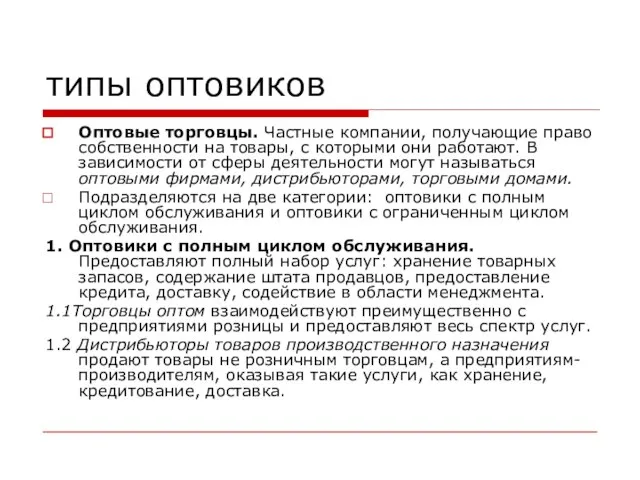 ТИПЫ ОПТОВИКОВ

Оптовые торговцы. Частные компании, получающие право собственности на товары, с которыми они работают. В зависимости от сферы деятельности могут называться оптовыми фирмами, дистрибьюторами, торговыми домами.

Подразделяются на две категории: оптовики с полным циклом обслуживания и оптовики с ограниченным циклом обслуживания.

1. Оптовики с полным циклом обслуживания. Предоставляют полный набор услуг: хранение товарных запасов, содержание штата продавцов, предоставление кредита, доставку, содействие в области менеджмента.

1.1Торговцы оптом взаимодействуют преимущественно с предприятиями розницы и предоставляют весь спектр услуг.

1.2 Дистрибьюторы товаров производственного назначения продают товары не розничным торговцам, а предприятиям-производителям, оказывая такие услуги, как хранение, кредитование, доставка.